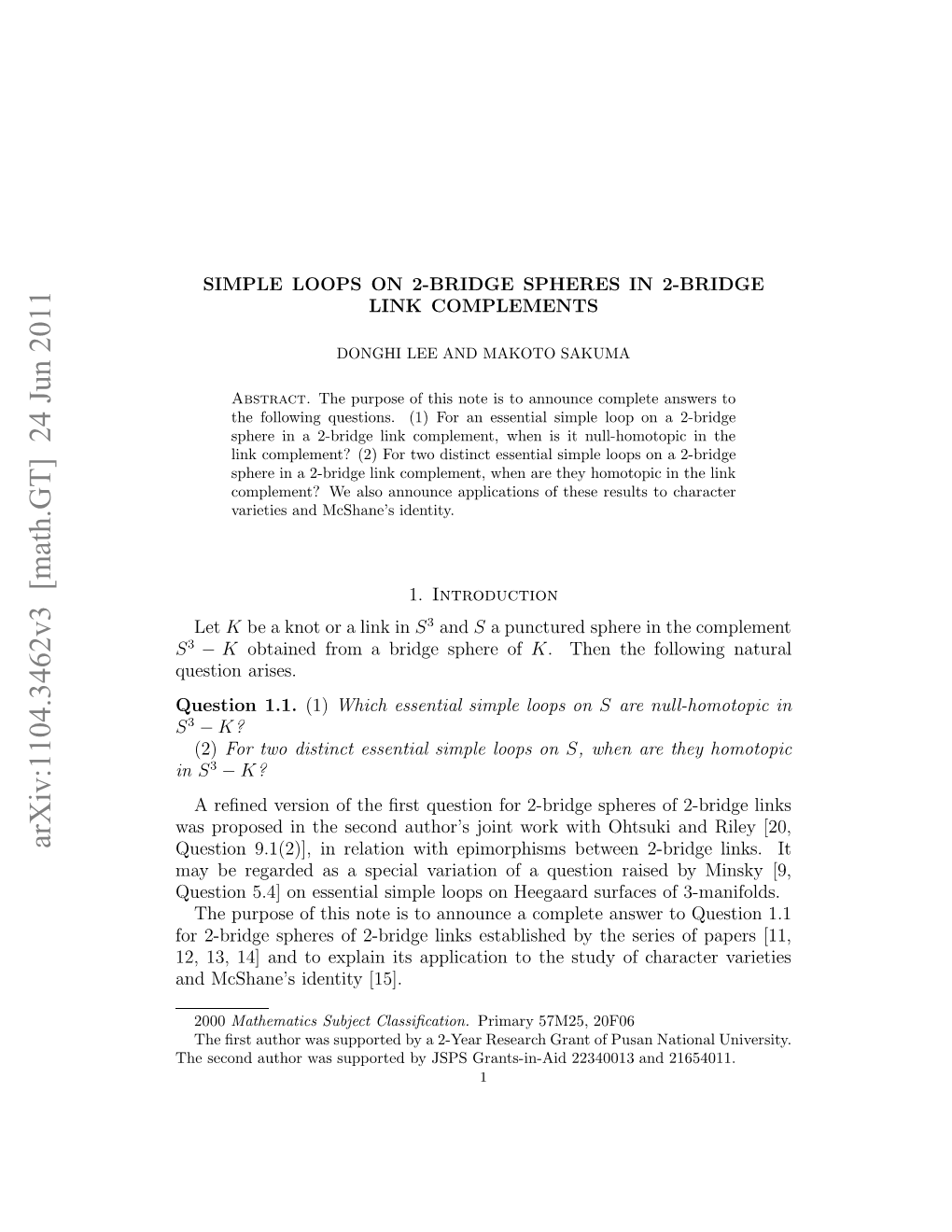 arXiv:1104.3462v3 [math.GT] 24 Jun 2011

SIMPLE LOOPS ON 2-BRIDGE SPHERES IN 2-BRIDGE LINK COMPLEMENTS

DONGHI LEE AND MAKOTO SAKUMA

Abstract. The purpose of this note is to announce complete answers to the following questions. (1) For an essential simple loop on a 2-bridge sphere in a 2-bridge link complement, when is it null-homotopic in the link complement? (2) For two distinct essential simple loops on a 2-bridge sphere in a 2-bridge link complement, when are they homotopic in the link complement? We also announce applications of these results to character varieties and McShane's identity.

1. Introduction

Let $K$ be a knot or a link in $S^3$ and $S$ a punctured sphere in the complement $S^3 - K$ obtained from a bridge sphere of $K$. Then the following natural question arises.

Question 1.1. (1) Which essential simple loops on $S$ are null-homotopic in $S^3 - K$?

(2) For two distinct essential simple loops on $S$, when are they homotopic in $S^3 - K$?

A refined version of the first question for 2-bridge spheres of 2-bridge links was proposed in the second author's joint work with Ohtsuki and Riley [20, Question 9.1(2)], in relation with epimorphisms between 2-bridge links. It may be regarded as a special variation of a question raised by Minsky [9, Question 5.4] on essential simple loops on Heegaard surfaces of 3-manifolds.

The purpose of this note is to announce a complete answer to Question 1.1 for 2-bridge spheres of 2-bridge links established by the series of papers [11, 12, 13, 14] and to explain its application to the study of character varieties and McShane's identity [15].

2000 Mathematics Subject Classification. Primary 57M25, 20F06
The first author was supported by a 2-Year Research Grant of Pusan National University.
The second author was supported by JSPS Grants-in-Aid 22340013 and 21654011.

1